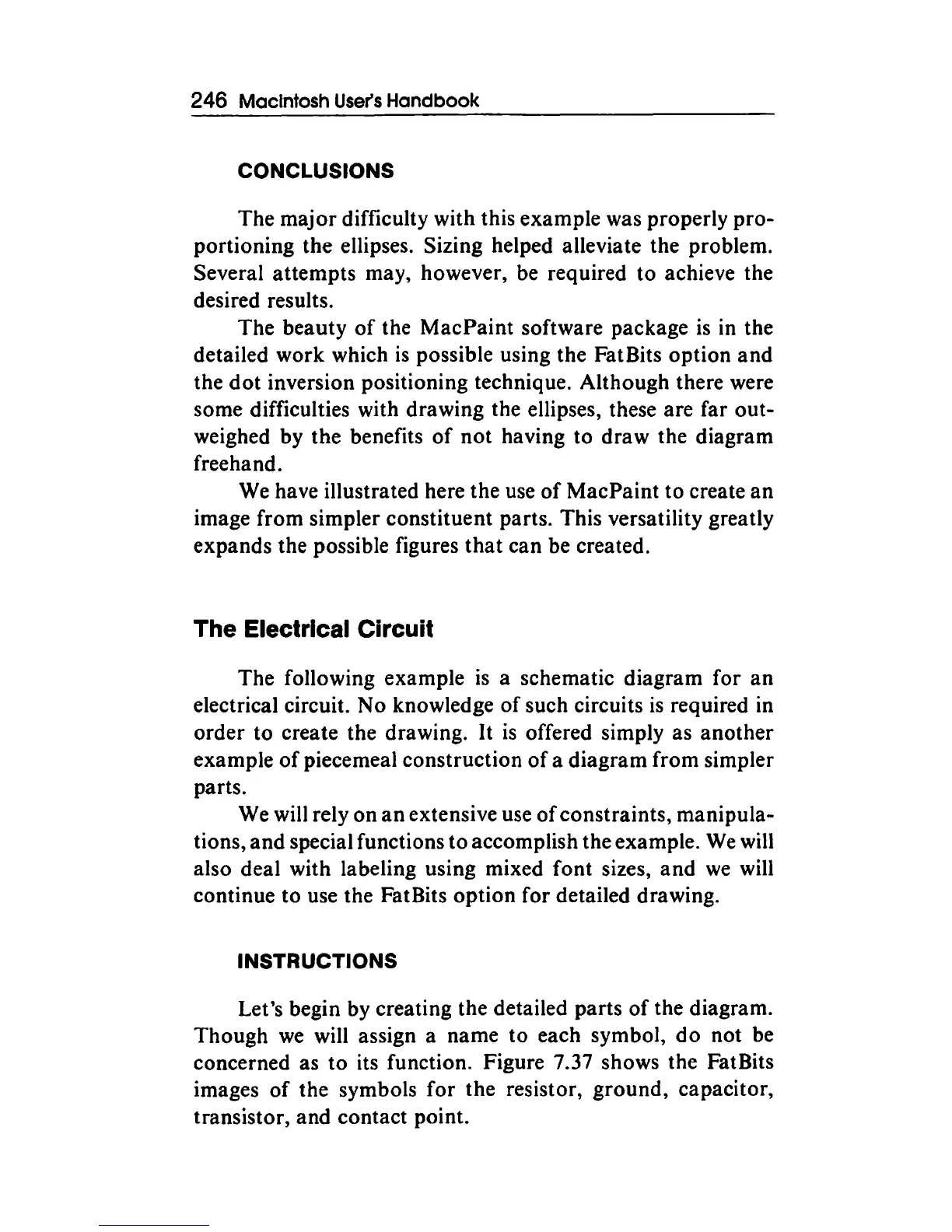 246 Macintosh User's Handbook

CONCLUSIONS

The major difficulty with this example was properly proportioning the ellipses. Sizing helped alleviate the problem. Several attempts may, however, be required to achieve the desired results.

The beauty of the MacPaint software package is in the detailed work which is possible using the FatBits option and the dot inversion positioning technique. Although there were some difficulties with drawing the ellipses, these are far outweighed by the benefits of not having to draw the diagram freehand.

We have illustrated here the use of MacPaint to create an image from simpler constituent parts. This versatility greatly expands the possible figures that can be created.

The Electrical Circuit

The following example is a schematic diagram for an electrical circuit. No knowledge of such circuits is required in order to create the drawing. It is offered simply as another example of piecemeal construction of a diagram from simpler parts.

We will rely on an extensive use of constraints, manipulations, and special functions to accomplish the example. We will also deal with labeling using mixed font sizes, and we will continue to use the FatBits option for detailed drawing.

INSTRUCTIONS

Let's begin by creating the detailed parts of the diagram. Though we will assign a name to each symbol, do not be concerned as to its function. Figure 7.37 shows the FatBits images of the symbols for the resistor, ground, capacitor, transistor, and contact point.